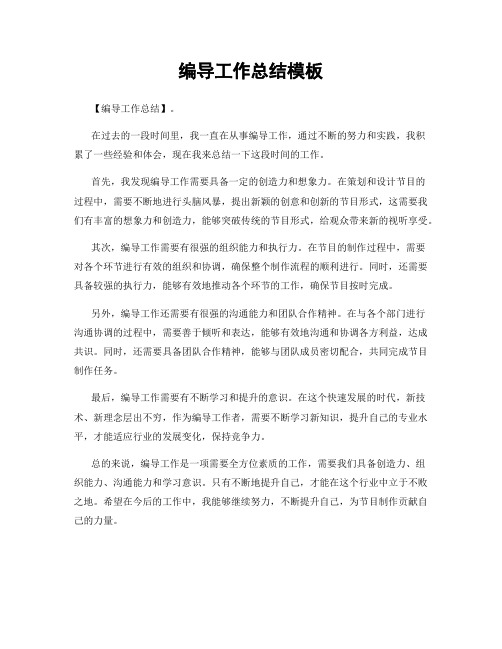 编导工作总结模板

【编导工作总结】。

在过去的一段时间里，我一直在从事编导工作，通过不断的努力和实践，我积累了一些经验和体会，现在我来总结一下这段时间的工作。

首先，我发现编导工作需要具备一定的创造力和想象力。在策划和设计节目的过程中，需要不断地进行头脑风暴，提出新颖的创意和创新的节目形式，这需要我们有丰富的想象力和创造力，能够突破传统的节目形式，给观众带来新的视听享受。

其次，编导工作需要有很强的组织能力和执行力。在节目的制作过程中，需要对各个环节进行有效的组织和协调，确保整个制作流程的顺利进行。同时，还需要具备较强的执行力，能够有效地推动各个环节的工作，确保节目按时完成。

另外，编导工作还需要有很强的沟通能力和团队合作精神。在与各个部门进行沟通协调的过程中，需要善于倾听和表达，能够有效地沟通和协调各方利益，达成共识。同时，还需要具备团队合作精神，能够与团队成员密切配合，共同完成节目制作任务。

最后，编导工作需要有不断学习和提升的意识。在这个快速发展的时代，新技术、新理念层出不穷，作为编导工作者，需要不断学习新知识，提升自己的专业水平，才能适应行业的发展变化，保持竞争力。

总的来说，编导工作是一项需要全方位素质的工作，需要我们具备创造力、组织能力、沟通能力和学习意识。只有不断地提升自己，才能在这个行业中立于不败之地。希望在今后的工作中，我能够继续努力，不断提升自己，为节目制作贡献自己的力量。